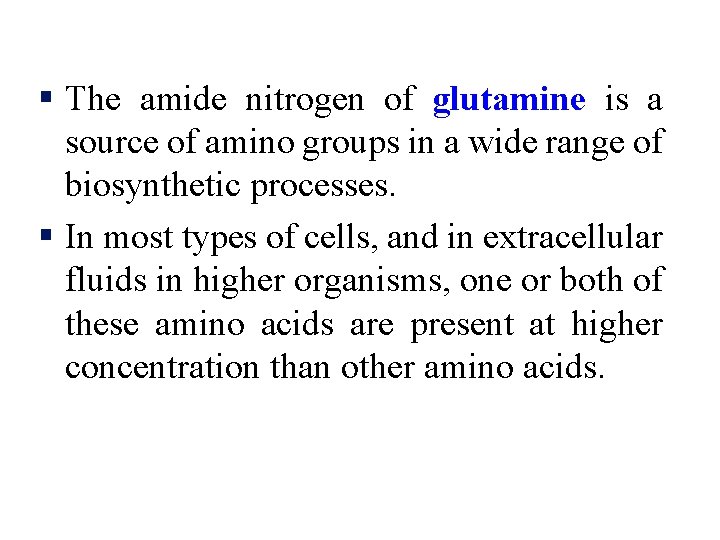 ▪ The amide nitrogen of glutamine is a source of amino groups in a wide range of biosynthetic processes.

▪ In most types of cells, and in extracellular fluids in higher organisms, one or both of these amino acids are present at higher concentration than other amino acids.